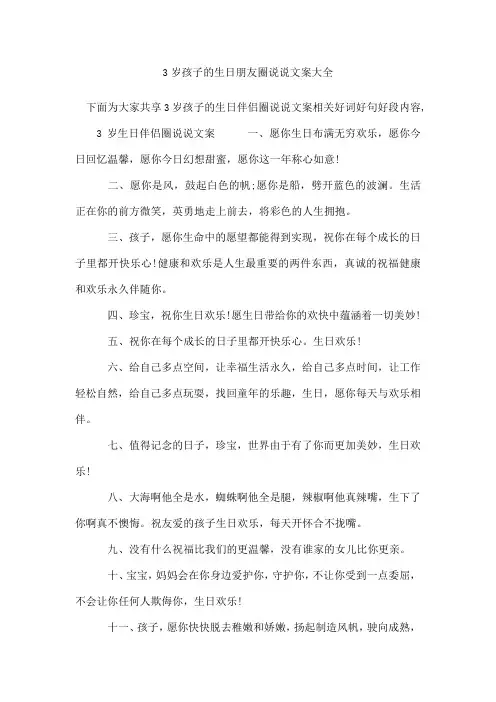 3 岁孩子的生日朋友圈说说文案大全

下面为大家共享 3 岁孩子的生日伴侣圈说说文案相关好词好句好段内容，

3 岁生日伴侣圈说说文案　　一、愿你生日布满无穷欢乐，愿你今日回忆温馨，愿你今日幻想甜蜜，愿你这一年称心如意！

二、愿你是风，鼓起白色的帆；愿你是船，劈开蓝色的波澜。生活正在你的前方微笑，英勇地走上前去，将彩色的人生拥抱。

三、孩子，愿你生命中的愿望都能得到实现，祝你在每个成长的日子里都开快乐心！健康和欢乐是人生最重要的两件东西，真诚的祝福健康和欢乐永久伴随你。

四、珍宝，祝你生日欢乐！愿生日带给你的欢快中蕴涵着一切美妙！

五、祝你在每个成长的日子里都开快乐心。生日欢乐！

六、给自己多点空间，让幸福生活永久，给自己多点时间，让工作轻松自然，给自己多点玩耍，找回童年的乐趣，生日，愿你每天与欢乐相伴。

七、值得记念的日子，珍宝，世界由于有了你而更加美妙，生日欢乐！

八、大海啊他全是水，蜘蛛啊他全是腿，辣椒啊他真辣嘴，生下了你啊真不懊悔。祝友爱的孩子生日欢乐，每天开怀合不拢嘴。

九、没有什么祝福比我们的更温馨，没有谁家的女儿比你更亲。

十、宝宝，妈妈会在你身边爱护你，守护你，不让你受到一点委屈，不会让你任何人欺侮你，生日欢乐！

十一、孩子，愿你快快脱去稚嫩和娇嫩，扬起制造风帆，驶向成熟，